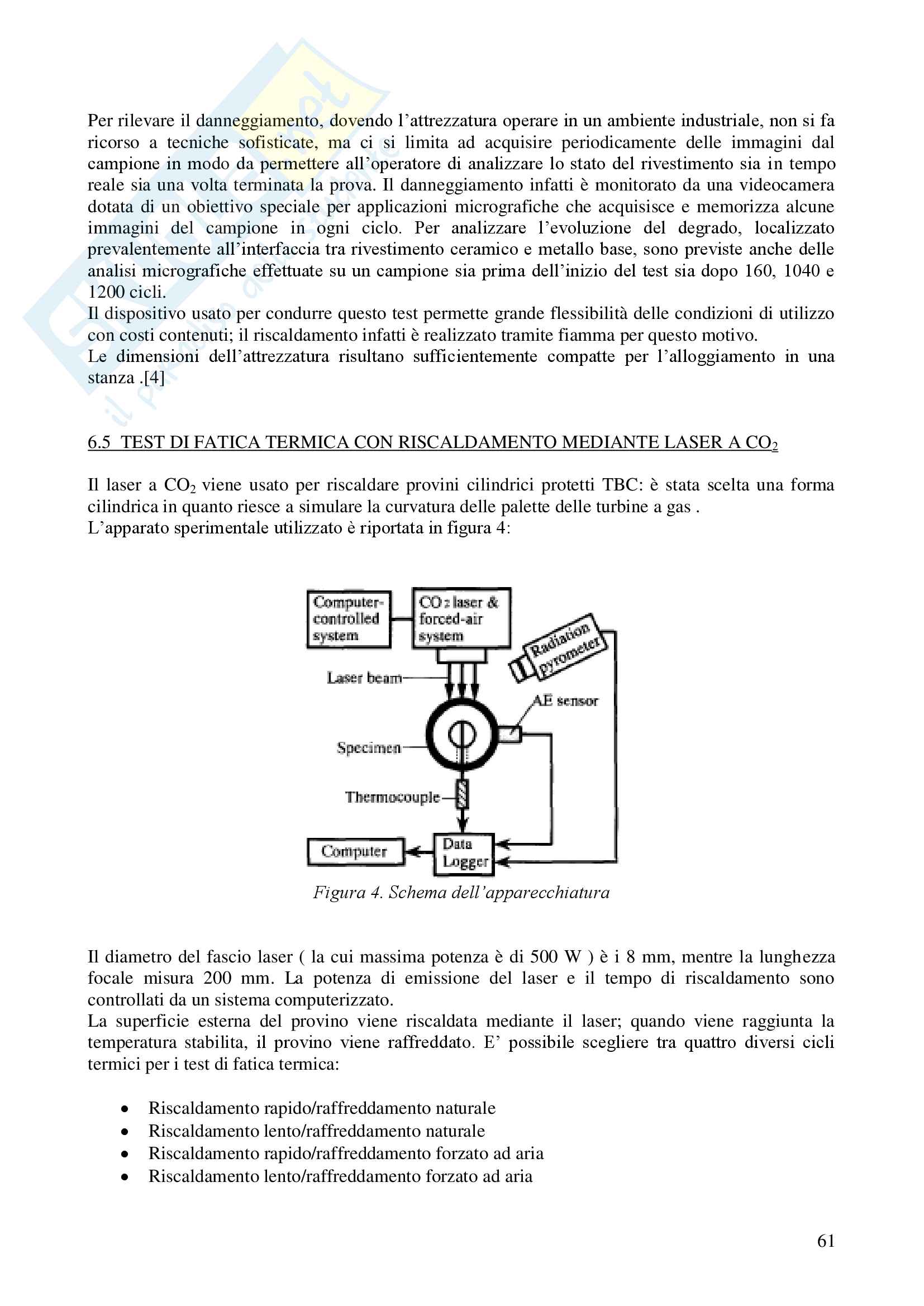 Per rilevare il danneggiamento, dovendo l'attrezzatura operare in un ambiente industriale, non si fa ricorso a tecniche sofisticate, ma ci si limita ad acquisire periodicamente delle immagini dal campione in modo da permettere all'operatore di analizzare lo stato del rivestimento sia in tempo reale sia una volta terminata la prova. Il danneggiamento infatti è monitorato da una videocamera dotata di un obiettivo speciale per applicazioni micrografiche che acquisisce e memorizza alcune immagini del campione in ogni ciclo. Per analizzare l'evoluzione del degrado, localizzato prevalentemente all'interfaccia tra rivestimento ceramico e metallo base, sono previste anche delle analisi micrografiche effettuate su un campione sia prima dell'inizio del test sia dopo 160, 1040 e 1200 cicli.
Il dispositivo usato per condurre questo test permette grande flessibilità delle condizioni di utilizzo con costi contenuti; il riscaldamento infatti è realizzato tramite fiamma per questo motivo.
Le dimensioni dell'attrezzatura risultano sufficientemente compatte per l'alloggiamento in una stanza .[4]

6.5 TEST DI FATICA TERMICA CON RISCALDAMENTO MEDIANTE LASER A $CO_2$

Il laser a $CO_2$ viene usato per riscaldare provini cilindrici protetti TBC: è stata scelta una forma cilindrica in quanto riesce a simulare la curvatura delle palette delle turbine a gas .
L'apparato sperimentale utilizzato è riportata in figura 4:

Computer-controlled system
$CO_2$ laser & forced-air system
Radiation pyrometer
Laser beam
AE sensor
Specimen
Thermocouple
Computer
Data Logger

Figura 4. Schema dell'apparecchiatura

Il diametro del fascio laser ( la cui massima potenza è di 500 W ) è i 8 mm, mentre la lunghezza focale misura 200 mm. La potenza di emissione del laser e il tempo di riscaldamento sono controllati da un sistema computerizzato.
La superficie esterna del provino viene riscaldata mediante il laser; quando viene raggiunta la temperatura stabilita, il provino viene raffreddato. E' possibile scegliere tra quattro diversi cicli termici per i test di fatica termica:

• Riscaldamento rapido/raffreddamento naturale
• Riscaldamento lento/raffreddamento naturale
• Riscaldamento rapido/raffreddamento forzato ad aria
• Riscaldamento lento/raffreddamento forzato ad aria

61